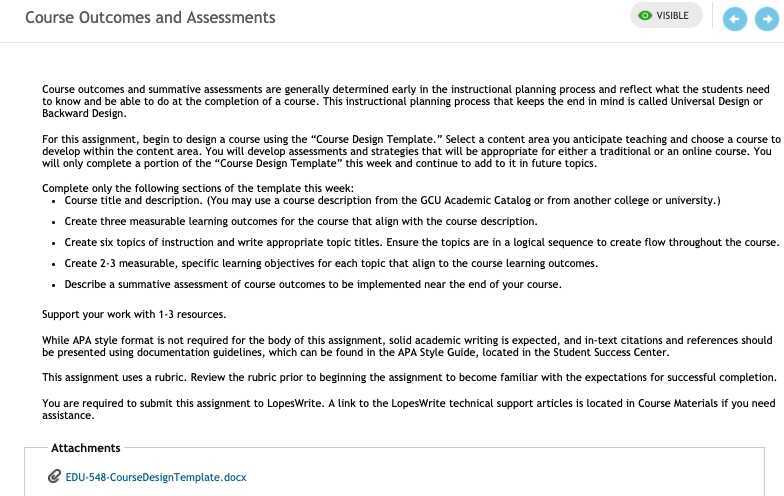 Course Outcomes and Assessments

VISIBLE

Course outcomes and summative assessments are generally determined early in the instructional planning process and reflect what the students need to know and be able to do at the completion of a course. This instructional planning process that keeps the end in mind is called Universal Design or Backward Design.

For this assignment, begin to design a course using the "Course Design Template." Select a content area you anticipate teaching and choose a course to develop within the content area. You will develop assessments and strategies that will be appropriate for either a traditional or an online course. You will only complete a portion of the "Course Design Template" this week and continue to add to it in future topics.

Complete only the following sections of the template this week:
- Course title and description. (You may use a course description from the GCU Academic Catalog or from another college or university.)
- Create three measurable learning outcomes for the course that align with the course description.
- Create six topics of instruction and write appropriate topic titles. Ensure the topics are in a logical sequence to create flow throughout the course.
- Create 2-3 measurable, specific learning objectives for each topic that align to the course learning outcomes.
- Describe a summative assessment of course outcomes to be implemented near the end of your course.

Support your work with 1-3 resources.

While APA style format is not required for the body of this assignment, solid academic writing is expected, and in-text citations and references should be presented using documentation guidelines, which can be found in the APA Style Guide, located in the Student Success Center.

This assignment uses a rubric. Review the rubric prior to beginning the assignment to become familiar with the expectations for successful completion.

You are required to submit this assignment to LopesWrite. A link to the LopesWrite technical support articles is located in Course Materials if you need assistance.

Attachments

EDU-548-CourseDesignTemplate.docx